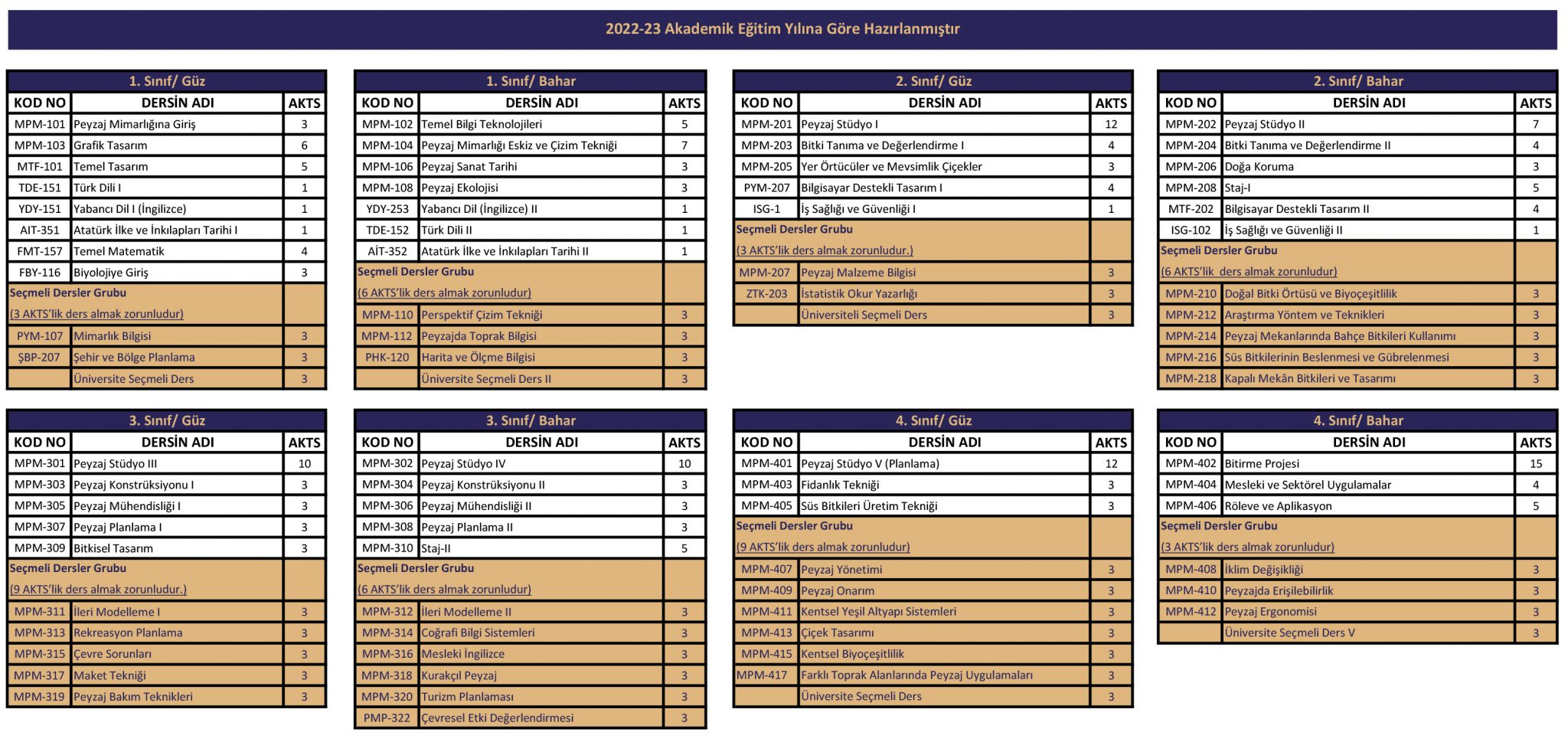 2022-23 Akademik Eğitim Yılına Göre Hazırlanmıştır

1. Sınıf/ Güz

| KOD NO | DERSİN ADI | AKTS |
|---|---|---|
| MPM-101 | Peyzaj Mimarlığına Giriş | 3 |
| MPM-103 | Grafik Tasarım | 6 |
| MTF-101 | Temel Tasarım | 5 |
| TDE-151 | Türk Dili I | 1 |
| YDY-151 | Yabancı Dil I (İngilizce) | 1 |
| AIT-351 | Atatürk İlke ve İnkılapları Tarihi I | 1 |
| FMT-157 | Temel Matematik | 4 |
| FBY-116 | Biyolojiye Giriş | 3 |
| Seçmeli Dersler Grubu (3 AKTS'lik ders almak zorunludur) | | |
| PYM-107 | Mimarlık Bilgisi | 3 |
| ŞBP-207 | Şehir ve Bölge Planlama | 3 |
| | Üniversite Seçmeli Ders | 3 |

1. Sınıf/ Bahar

| KOD NO | DERSİN ADI | AKTS |
|---|---|---|
| MPM-102 | Temel Bilgi Teknolojileri | 5 |
| MPM-104 | Peyzaj Mimarlığı Eskiz ve Çizim Tekniği | 7 |
| MPM-106 | Peyzaj Sanat Tarihi | 3 |
| MPM-108 | Peyzaj Ekolojisi | 3 |
| YDY-253 | Yabancı Dil (İngilizce) II | 1 |
| TDE-152 | Türk Dili II | 1 |
| AİT-352 | Atatürk İlke ve İnkılapları Tarihi II | 1 |
| Seçmeli Dersler Grubu (6 AKTS'lik ders almak zorunludur) | | |
| MPM-110 | Perspektif Çizim Tekniği | 3 |
| MPM-112 | Peyzajda Toprak Bilgisi | 3 |
| PHK-120 | Harita ve Ölçme Bilgisi | 3 |
| | Üniversite Seçmeli Ders II | 3 |

2. Sınıf/ Güz

| KOD NO | DERSİN ADI | AKTS |
|---|---|---|
| MPM-201 | Peyzaj Stüdyo I | 12 |
| MPM-203 | Bitki Tanıma ve Değerlendirme I | 4 |
| MPM-205 | Yer Örtücüler ve Mevsimlik Çiçekler | 3 |
| PYM-207 | Bilgisayar Destekli Tasarım I | 4 |
| ISG-1 | İş Sağlığı ve Güvenliği I | 1 |
| Seçmeli Dersler Grubu (3 AKTS'lik ders almak zorunludur.) | | |
| MPM-207 | Peyzaj Malzeme Bilgisi | 3 |
| ZTK-203 | İstatistik Okur Yazarlığı | 3 |
| | Üniversiteli Seçmeli Ders | 3 |

2. Sınıf/ Bahar

| KOD NO | DERSİN ADI | AKTS |
|---|---|---|
| MPM-202 | Peyzaj Stüdyo II | 7 |
| MPM-204 | Bitki Tanıma ve Değerlendirme II | 4 |
| MPM-206 | Doğa Koruma | 3 |
| MPM-208 | Staj-I | 5 |
| MTF-202 | Bilgisayar Destekli Tasarım II | 4 |
| ISG-102 | İş Sağlığı ve Güvenliği II | 1 |
| Seçmeli Dersler Grubu (6 AKTS'lik ders almak zorunludur) | | |
| MPM-210 | Doğal Bitki Örtüsü ve Biyoçeşitlilik | 3 |
| MPM-212 | Araştırma Yöntem ve Teknikleri | 3 |
| MPM-214 | Peyzaj Mekanlarında Bahçe Bitkileri Kullanımı | 3 |
| MPM-216 | Süs Bitkilerinin Beslenmesi ve Gübrelenmesi | 3 |
| MPM-218 | Kapalı Mekân Bitkileri ve Tasarımı | 3 |

3. Sınıf/ Güz

| KOD NO | DERSİN ADI | AKTS |
|---|---|---|
| MPM-301 | Peyzaj Stüdyo III | 10 |
| MPM-303 | Peyzaj Konstrüksiyonu I | 3 |
| MPM-305 | Peyzaj Mühendisliği I | 3 |
| MPM-307 | Peyzaj Planlama I | 3 |
| MPM-309 | Bitkisel Tasarım | 3 |
| Seçmeli Dersler Grubu (9 AKTS'lik ders almak zorunludur.) | | |
| MPM-311 | İleri Modelleme I | 3 |
| MPM-313 | Rekreasyon Planlama | 3 |
| MPM-315 | Çevre Sorunları | 3 |
| MPM-317 | Maket Tekniği | 3 |
| MPM-319 | Peyzaj Bakım Teknikleri | 3 |

3. Sınıf/ Bahar

| KOD NO | DERSİN ADI | AKTS |
|---|---|---|
| MPM-302 | Peyzaj Stüdyo IV | 10 |
| MPM-304 | Peyzaj Konstrüksiyonu II | 3 |
| MPM-306 | Peyzaj Mühendisliği II | 3 |
| MPM-308 | Peyzaj Planlama II | 3 |
| MPM-310 | Staj-II | 5 |
| Seçmeli Dersler Grubu (6 AKTS'lik ders almak zorunludur) | | |
| MPM-312 | İleri Modelleme II | 3 |
| MPM-314 | Coğrafi Bilgi Sistemleri | 3 |
| MPM-316 | Mesleki İngilizce | 3 |
| MPM-318 | Kurakçıl Peyzaj | 3 |
| MPM-320 | Turizm Planlaması | 3 |
| PMP-322 | Çevresel Etki Değerlendirmesi | 3 |

4. Sınıf/ Güz

| KOD NO | DERSİN ADI | AKTS |
|---|---|---|
| MPM-401 | Peyzaj Stüdyo V (Planlama) | 12 |
| MPM-403 | Fidanlık Tekniği | 3 |
| MPM-405 | Süs Bitkileri Üretim Tekniği | 3 |
| Seçmeli Dersler Grubu (9 AKTS'lik ders almak zorunludur) | | |
| MPM-407 | Peyzaj Yönetimi | 3 |
| MPM-409 | Peyzaj Onarım | 3 |
| MPM-411 | Kentsel Yeşil Altyapı Sistemleri | 3 |
| MPM-413 | Çiçek Tasarımı | 3 |
| MPM-415 | Kentsel Biyoçeşitlilik | 3 |
| MPM-417 | Farklı Toprak Alanlarında Peyzaj Uygulamaları | 3 |
| | Üniversite Seçmeli Ders | 3 |

4. Sınıf/ Bahar

| KOD NO | DERSİN ADI | AKTS |
|---|---|---|
| MPM-402 | Bitirme Projesi | 15 |
| MPM-404 | Mesleki ve Sektörel Uygulamalar | 4 |
| MPM-406 | Röleve ve Aplikasyon | 5 |
| Seçmeli Dersler Grubu (3 AKTS'lik ders almak zorunludur) | | |
| MPM-408 | İklim Değişikliği | 3 |
| MPM-410 | Peyzajda Erişilebilirlik | 3 |
| MPM-412 | Peyzaj Ergonomisi | 3 |
| | Üniversite Seçmeli Ders V | 3 |